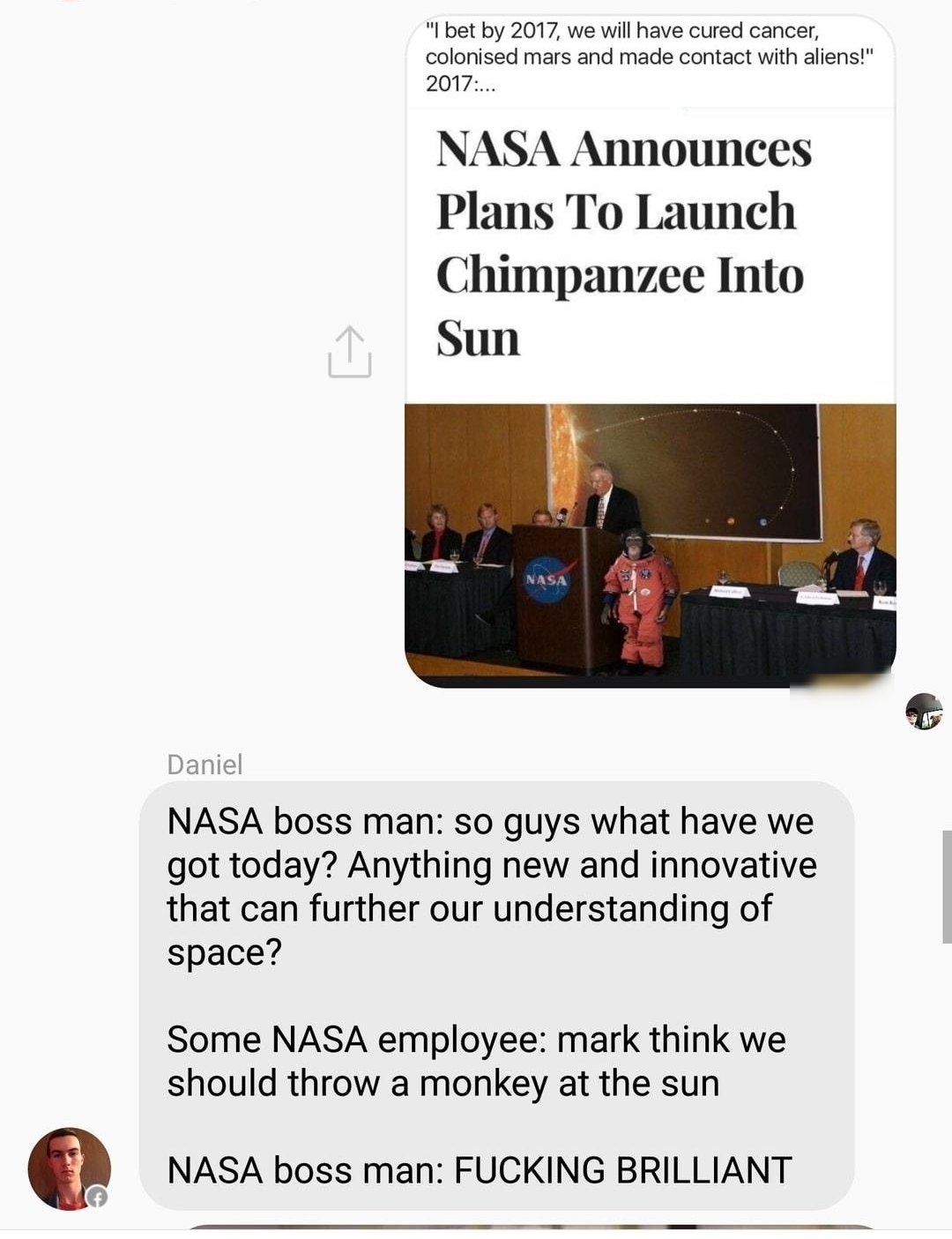 "I bet by 2017, we will have cured cancer, colonised mars and made contact with aliens!"
2017:...

NASA Announces Plans To Launch Chimpanzee Into Sun

NASA

Daniel

NASA boss man: so guys what have we got today? Anything new and innovative that can further our understanding of space?

Some NASA employee: mark think we should throw a monkey at the sun

NASA boss man: FUCKING BRILLIANT